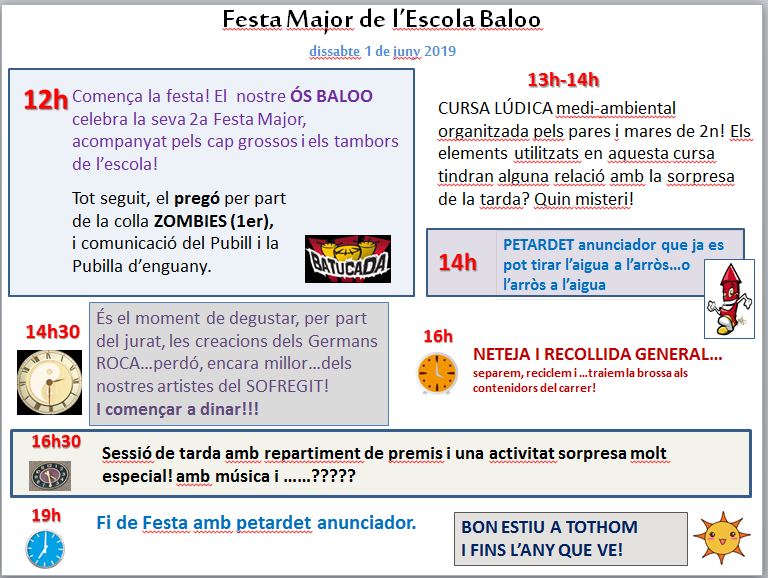 Festa Major de l'Escola Baloo

dissabte 1 de juny 2019

12h Comença la festa! El nostre ÓS BALOO celebra la seva 2a Festa Major, acompanyat pels cap grossos i els tambors de l'escola!

Tot seguit, el pregó per part de la colla ZOMBIES (1er), i comunicació del Pubill i la Pubilla d'enguany.

BATUCADA

13h-14h

CURSA LÚDICA medi-ambiental organitzada pels pares i mares de 2n! Els elements utilitzats en aquesta cursa tindran alguna relació amb la sorpresa de la tarda? Quin misteri!

14h PETARDET anunciador que ja es pot tirar l'aigua a l'arròs...o l'arròs a l'aigua

14h30

És el moment de degustar, per part del jurat, les creacions dels Germans ROCA...perdó, encara millor...dels nostres artistes del SOFREGIT!
I començar a dinar!!!

16h

NETEJA I RECOLLIDA GENERAL...
separem, reciclem i ...traiem la brossa als contenidors del carrer!

16h30

Sessió de tarda amb repartiment de premis i una activitat sorpresa molt especial! amb música i ......?????

19h

Fi de Festa amb petardet anunciador.

BON ESTIU A TOTHOM
I FINS L'ANY QUE VE!